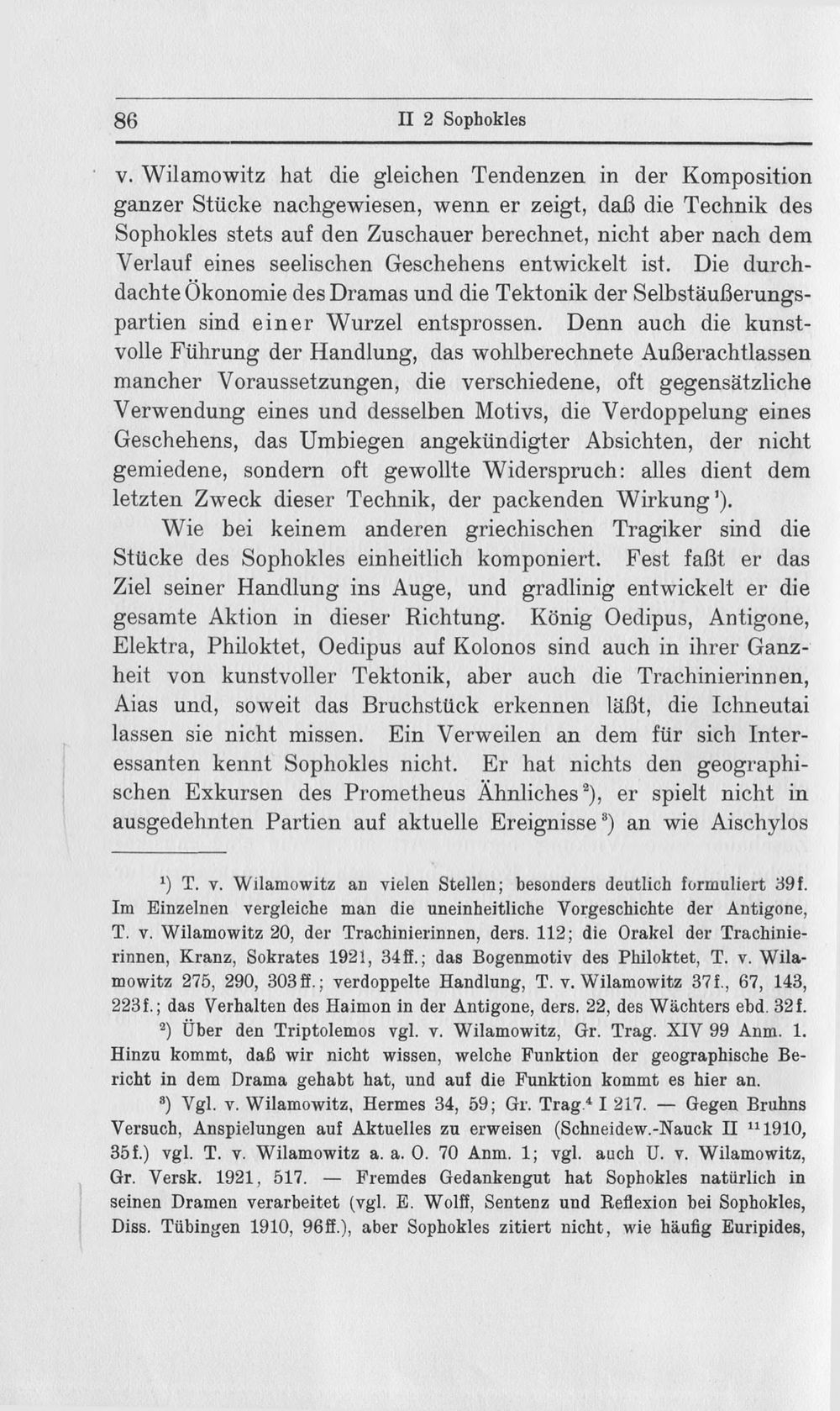 86 II 2 Sophokles

v. Wilamowitz hat die gleichen Tendenzen in der Komposition ganzer Stücke nachgewiesen, wenn er zeigt, daß die Technik des Sophokles stets auf den Zuschauer berechnet, nicht aber nach dem Verlauf eines seelischen Geschehens entwickelt ist. Die durchdachte Ökonomie des Dramas und die Tektonik der Selbstäußerungspartien sind einer Wurzel entsprossen. Denn auch die kunstvolle Führung der Handlung, das wohlberechnete Außerachtlassen mancher Voraussetzungen, die verschiedene, oft gegensätzliche Verwendung eines und desselben Motivs, die Verdoppelung eines Geschehens, das Umbiegen angekündigter Absichten, der nicht gemiedene, sondern oft gewollte Widerspruch: alles dient dem letzten Zweck dieser Technik, der packenden Wirkung$^1$).

Wie bei keinem anderen griechischen Tragiker sind die Stücke des Sophokles einheitlich komponiert. Fest faßt er das Ziel seiner Handlung ins Auge, und gradlinig entwickelt er die gesamte Aktion in dieser Richtung. König Oedipus, Antigone, Elektra, Philoktet, Oedipus auf Kolonos sind auch in ihrer Ganzheit von kunstvoller Tektonik, aber auch die Trachinierinnen, Aias und, soweit das Bruchstück erkennen läßt, die Ichneutai lassen sie nicht missen. Ein Verweilen an dem für sich Interessanten kennt Sophokles nicht. Er hat nichts den geographischen Exkursen des Prometheus Ähnliches$^2$), er spielt nicht in ausgedehnten Partien auf aktuelle Ereignisse$^3$) an wie Aischylos

$^1$) T. v. Wilamowitz an vielen Stellen; besonders deutlich formuliert 39f. Im Einzelnen vergleiche man die uneinheitliche Vorgeschichte der Antigone, T. v. Wilamowitz 20, der Trachinierinnen, ders. 112; die Orakel der Trachinierinnen, Kranz, Sokrates 1921, 34ff.; das Bogenmotiv des Philoktet, T. v. Wilamowitz 275, 290, 303ff.; verdoppelte Handlung, T. v. Wilamowitz 37f., 67, 143, 223f.; das Verhalten des Haimon in der Antigone, ders. 22, des Wächters ebd. 32f.

$^2$) Über den Triptolemos vgl. v. Wilamowitz, Gr. Trag. XIV 99 Anm. 1. Hinzu kommt, daß wir nicht wissen, welche Funktion der geographische Bericht in dem Drama gehabt hat, und auf die Funktion kommt es hier an.

$^3$) Vgl. v. Wilamowitz, Hermes 34, 59; Gr. Trag.$^4$ I 217. — Gegen Bruhns Versuch, Anspielungen auf Aktuelles zu erweisen (Schneidew.-Nauck II $^{11}$1910, 35f.) vgl. T. v. Wilamowitz a. a. O. 70 Anm. 1; vgl. auch U. v. Wilamowitz, Gr. Versk. 1921, 517. — Fremdes Gedankengut hat Sophokles natürlich in seinen Dramen verarbeitet (vgl. E. Wolff, Sentenz und Reflexion bei Sophokles, Diss. Tübingen 1910, 96ff.), aber Sophokles zitiert nicht, wie häufig Euripides,